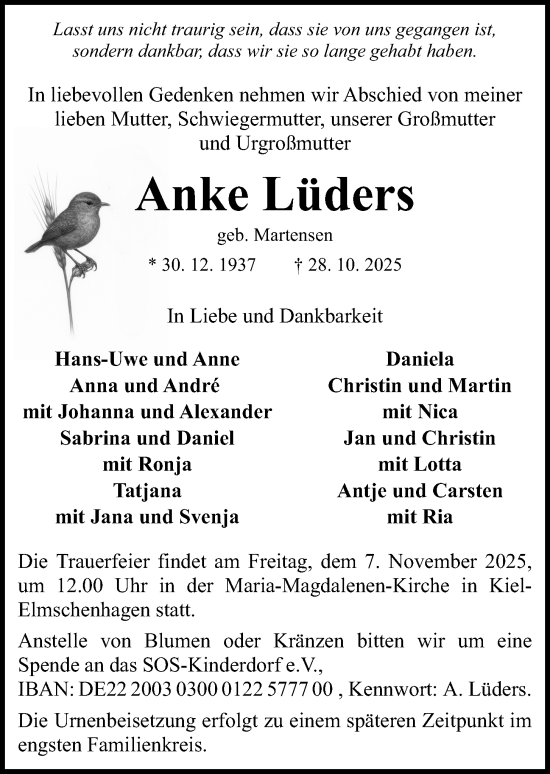 Lasst uns nicht traurig sein, dass sie von uns gegangen ist, sondern dankbar, dass wir sie so lange gehabt haben.

In liebevollen Gedenken nehmen wir Abschied von meiner lieben Mutter, Schwiegermutter, unserer Großmutter und Urgroßmutter

Anke Lüders

geb. Martensen

* 30. 12. 1937 † 28. 10. 2025

In Liebe und Dankbarkeit

Hans-Uwe und Anne
Anna und André
mit Johanna und Alexander
Sabrina und Daniel
mit Ronja
Tatjana
mit Jana und Svenja

Daniela
Christin und Martin
mit Nica
Jan und Christin
mit Lotta
Antje und Carsten
mit Ria

Die Trauerfeier findet am Freitag, dem 7. November 2025, um 12.00 Uhr in der Maria-Magdalenen-Kirche in Kiel-Elmschenhagen statt.

Anstelle von Blumen oder Kränzen bitten wir um eine Spende an das SOS-Kinderdorf e.V., IBAN: DE22 2003 0300 0122 5777 00 , Kennwort: A. Lüders.

Die Urnenbeisetzung erfolgt zu einem späteren Zeitpunkt im engsten Familienkreis.